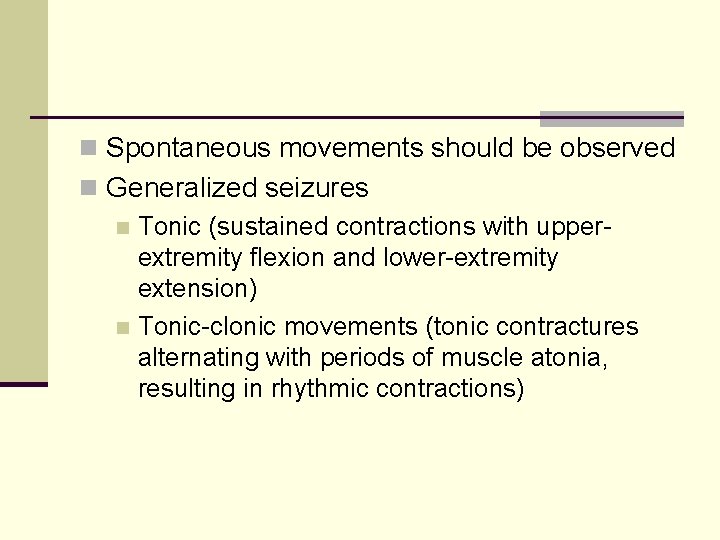 Spontaneous movements should be observed

Generalized seizures

Tonic (sustained contractions with upper-extremity flexion and lower-extremity extension)

Tonic-clonic movements (tonic contractures alternating with periods of muscle atonia, resulting in rhythmic contractions)